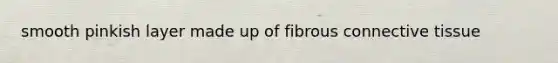 smooth pinkish layer made up of fibrous connective tissue